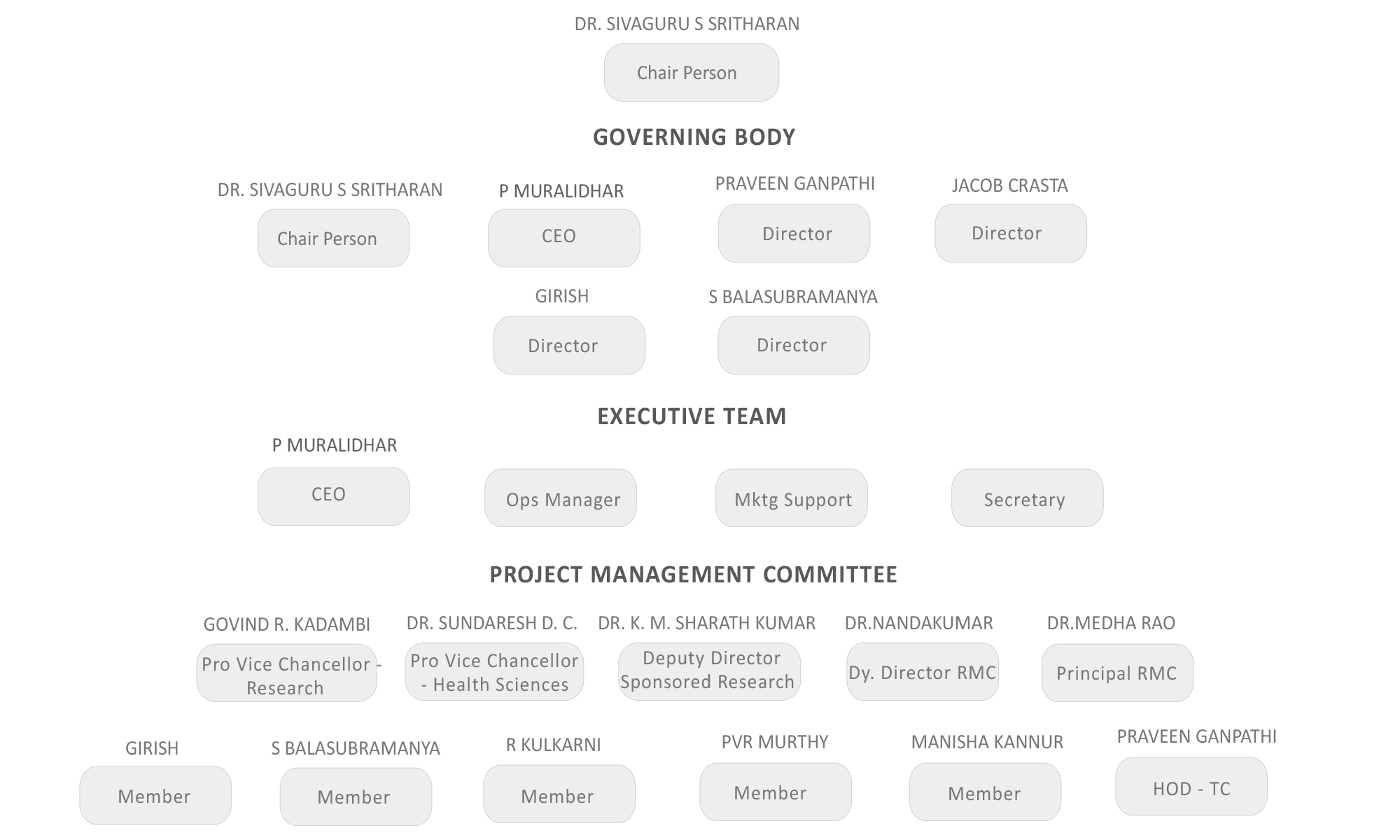 DR. SIVAGURU S SRITHARAN

Chair Person

GOVERNING BODY

DR. SIVAGURU S SRITHARAN

Chair Person

P MURALIDHAR

CEO

PRAVEEN GANPATHI

Director

JACOB CRASTA

Director

GIRISH

Director

S BALASUBRAMANYA

Director

EXECUTIVE TEAM

P MURALIDHAR

CEO

Ops Manager

Mktg Support

Secretary

PROJECT MANAGEMENT COMMITTEE

GOVIND R. KADAMBI

Pro Vice Chancellor - Research

DR. SUNDARESH D. C.

Pro Vice Chancellor - Health Sciences

DR. K. M. SHARATH KUMAR

Deputy Director Sponsored Research

DR.NANDAKUMAR

Dy. Director RMC

DR.MEDHA RAO

Principal RMC

GIRISH

Member

S BALASUBRAMANYA

Member

R KULKARNI

Member

PVR MURTHY

Member

MANISHA KANNUR

Member

PRAVEEN GANPATHI

HOD - TC